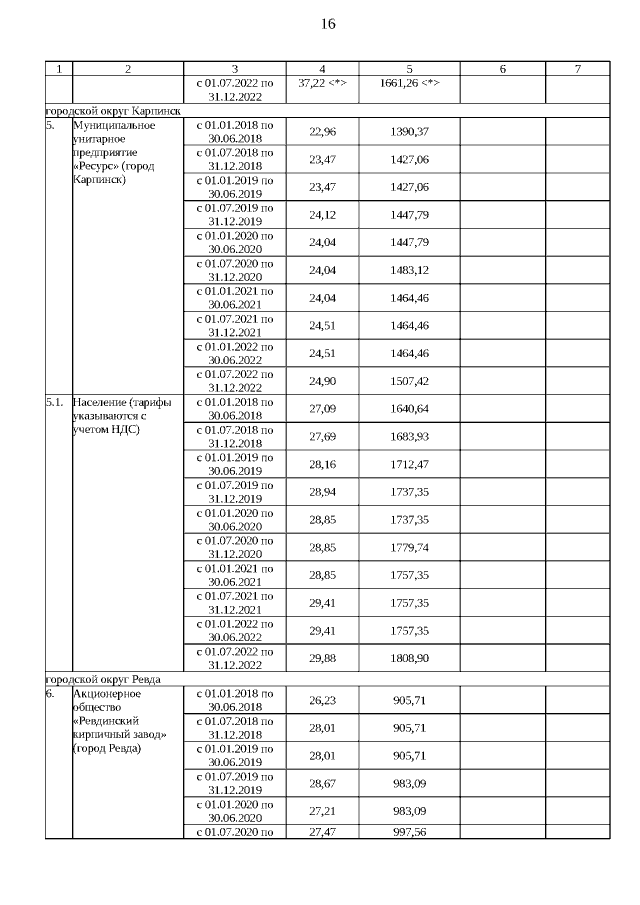 16

| 1 | 2 | 3 | 4 | 5 | 6 | 7 |
|---|---|---|---|---|---|---|
| | | с 01.07.2022 по 31.12.2022 | 37,22 <*> | 1661,26 <*> | | |
| городской округ Карпинск | | | | | | |
| 5. | Муниципальное унитарное предприятие «Ресурс» (город Карпинск) | с 01.01.2018 по 30.06.2018 | 22,96 | 1390,37 | | |
| | | с 01.07.2018 по 31.12.2018 | 23,47 | 1427,06 | | |
| | | с 01.01.2019 по 30.06.2019 | 23,47 | 1427,06 | | |
| | | с 01.07.2019 по 31.12.2019 | 24,12 | 1447,79 | | |
| | | с 01.01.2020 по 30.06.2020 | 24,04 | 1447,79 | | |
| | | с 01.07.2020 по 31.12.2020 | 24,04 | 1483,12 | | |
| | | с 01.01.2021 по 30.06.2021 | 24,04 | 1464,46 | | |
| | | с 01.07.2021 по 31.12.2021 | 24,51 | 1464,46 | | |
| | | с 01.01.2022 по 30.06.2022 | 24,51 | 1464,46 | | |
| | | с 01.07.2022 по 31.12.2022 | 24,90 | 1507,42 | | |
| 5.1. | Население (тарифы указываются с учетом НДС) | с 01.01.2018 по 30.06.2018 | 27,09 | 1640,64 | | |
| | | с 01.07.2018 по 31.12.2018 | 27,69 | 1683,93 | | |
| | | с 01.01.2019 по 30.06.2019 | 28,16 | 1712,47 | | |
| | | с 01.07.2019 по 31.12.2019 | 28,94 | 1737,35 | | |
| | | с 01.01.2020 по 30.06.2020 | 28,85 | 1737,35 | | |
| | | с 01.07.2020 по 31.12.2020 | 28,85 | 1779,74 | | |
| | | с 01.01.2021 по 30.06.2021 | 28,85 | 1757,35 | | |
| | | с 01.07.2021 по 31.12.2021 | 29,41 | 1757,35 | | |
| | | с 01.01.2022 по 30.06.2022 | 29,41 | 1757,35 | | |
| | | с 01.07.2022 по 31.12.2022 | 29,88 | 1808,90 | | |
| городской округ Ревда | | | | | | |
| 6. | Акционерное общество «Ревдинский кирпичный завод» (город Ревда) | с 01.01.2018 по 30.06.2018 | 26,23 | 905,71 | | |
| | | с 01.07.2018 по 31.12.2018 | 28,01 | 905,71 | | |
| | | с 01.01.2019 по 30.06.2019 | 28,01 | 905,71 | | |
| | | с 01.07.2019 по 31.12.2019 | 28,67 | 983,09 | | |
| | | с 01.01.2020 по 30.06.2020 | 27,21 | 983,09 | | |
| | | с 01.07.2020 по | 27,47 | 997,56 | | |